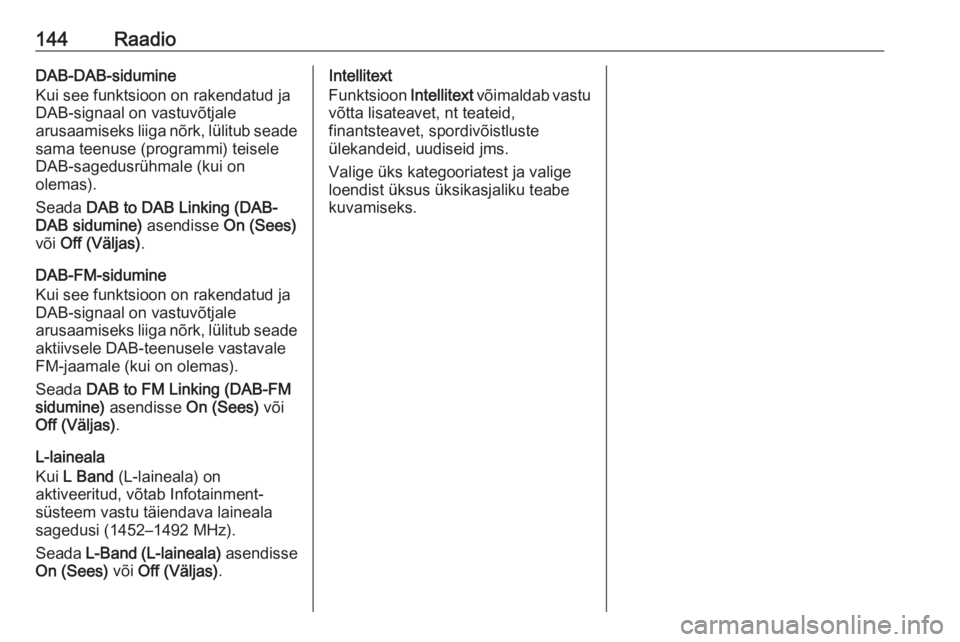 144 Raadio

DAB-DAB-sidumine
Kui see funktsioon on rakendatud ja DAB-signaal on vastuvõtjale arusaamiseks liiga nõrk, lülitub seade sama teenuse (programmi) teisele DAB-sagedusrühmale (kui on olemas).

Seada DAB to DAB Linking (DAB-DAB sidumine) asendisse On (Sees) või Off (Väljas).

DAB-FM-sidumine
Kui see funktsioon on rakendatud ja DAB-signaal on vastuvõtjale arusaamiseks liiga nõrk, lülitub seade aktiivsele DAB-teenusele vastavale FM-jaamale (kui on olemas).

Seada DAB to FM Linking (DAB-FM sidumine) asendisse On (Sees) või Off (Väljas).

L-laineala
Kui L Band (L-laineala) on aktiveeritud, võtab Infotainment-süsteem vastu täiendava laineala sagedusi (1452–1492 MHz).

Seada L-Band (L-laineala) asendisse On (Sees) või Off (Väljas).

Intellitext
Funktsioon Intellitext võimaldab vastu võtta lisateavet, nt teateid, finantsteavet, spordivõistluste ülekandeid, uudiseid jms.

Valige üks kategooriatest ja valige loendist üksus üksikasjaliku teabe kuvamiseks.

carmanualsonline.info